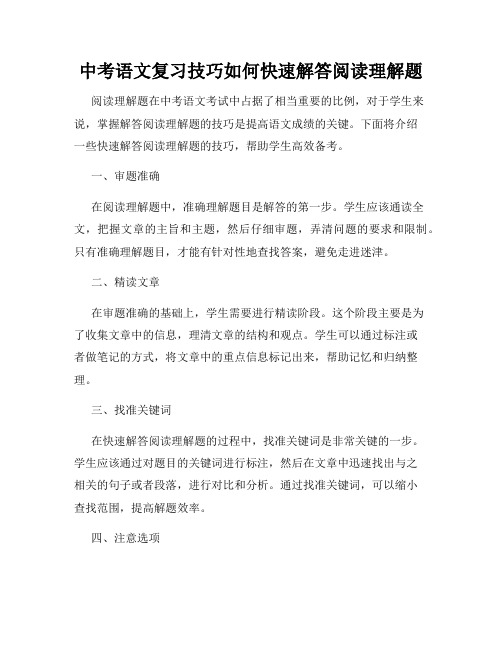 中考语文复习技巧如何快速解答阅读理解题

阅读理解题在中考语文考试中占据了相当重要的比例，对于学生来说，掌握解答阅读理解题的技巧是提高语文成绩的关键。下面将介绍一些快速解答阅读理解题的技巧，帮助学生高效备考。

一、审题准确

在阅读理解题中，准确理解题目是解答的第一步。学生应该通读全文，把握文章的主旨和主题，然后仔细审题，弄清问题的要求和限制。只有准确理解题目，才能有针对性地查找答案，避免走进迷津。

二、精读文章

在审题准确的基础上，学生需要进行精读阶段。这个阶段主要是为了收集文章中的信息，理清文章的结构和观点。学生可以通过标注或者做笔记的方式，将文章中的重点信息标记出来，帮助记忆和归纳整理。

三、找准关键词

在快速解答阅读理解题的过程中，找准关键词是非常关键的一步。学生应该通过对题目的关键词进行标注，然后在文章中迅速找出与之相关的句子或者段落，进行对比和分析。通过找准关键词，可以缩小查找范围，提高解题效率。

四、注意选项